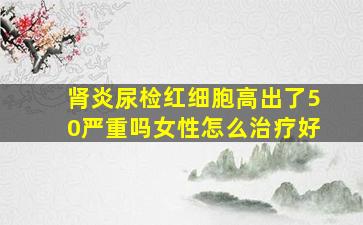 肾炎尿检红细胞高出了50严重吗女性怎么治疗好